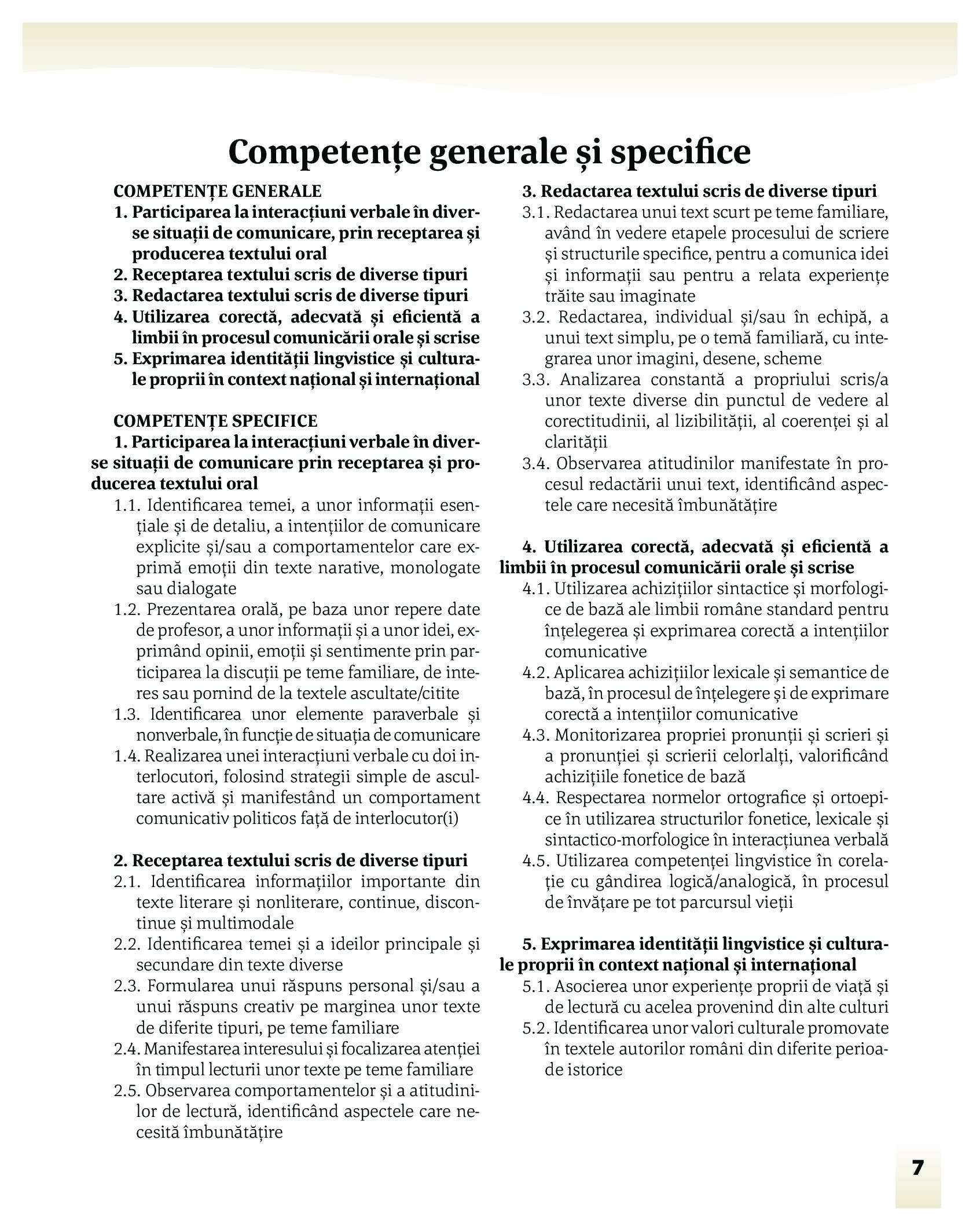 Competențe generale și specifice

COMPETENȚE GENERALE
1. Participarea la interacțiuni verbale în diverse situații de comunicare, prin receptarea și producerea textului oral
2. Receptarea textului scris de diverse tipuri
3. Redactarea textului scris de diverse tipuri
4. Utilizarea corectă, adecvată și eficientă a limbii în procesul comunicării orale și scrise
5. Exprimarea identității lingvistice și culturale proprii în context național și internațional

COMPETENȚE SPECIFICE
1. Participarea la interacțiuni verbale în diverse situații de comunicare prin receptarea și producerea textului oral
1.1. Identificarea temei, a unor informații esențiale și de detaliu, a intențiilor de comunicare explicite și/sau a comportamentelor care exprimă emoții din texte narative, monologate sau dialogate
1.2. Prezentarea orală, pe baza unor repere date de profesor, a unor informații și a unor idei, exprimând opinii, emoții și sentimente prin participarea la discuții pe teme familiare, de interes sau pornind de la textele ascultate/citite
1.3. Identificarea unor elemente paraverbale și nonverbale, în funcție de situația de comunicare
1.4. Realizarea unei interacțiuni verbale cu doi interlocutori, folosind strategii simple de ascultare activă și manifestând un comportament comunicativ politicos față de interlocutor(i)

2. Receptarea textului scris de diverse tipuri
2.1. Identificarea informațiilor importante din texte literare și nonliterare, continue, discontinue și multimodale
2.2. Identificarea temei și a ideilor principale și secundare din texte diverse
2.3. Formularea unui răspuns personal și/sau a unui răspuns creativ pe marginea unor texte de diferite tipuri, pe teme familiare
2.4. Manifestarea interesului și focalizarea atenției în timpul lecturii unor texte pe teme familiare
2.5. Observarea comportamentelor și a atitudinilor de lectură, identificând aspectele care necesită îmbunătățire

3. Redactarea textului scris de diverse tipuri
3.1. Redactarea unui text scurt pe teme familiare, având în vedere etapele procesului de scriere și structurile specifice, pentru a comunica idei și informații sau pentru a relata experiențe trăite sau imaginate
3.2. Redactarea, individual și/sau în echipă, a unui text simplu, pe o temă familiară, cu integrarea unor imagini, desene, scheme
3.3. Analizarea constantă a propriului scris/a unor texte diverse din punctul de vedere al corectitudinii, al lizibilității, al coerenței și al clarității
3.4. Observarea atitudinilor manifestate în procesul redactării unui text, identificând aspectele care necesită îmbunătățire

4. Utilizarea corectă, adecvată și eficientă a limbii în procesul comunicării orale și scrise
4.1. Utilizarea achizițiilor sintactice și morfologice de bază ale limbii române standard pentru înțelegerea și exprimarea corectă a intențiilor comunicative
4.2. Aplicarea achizițiilor lexicale și semantice de bază, în procesul de înțelegere și de exprimare corectă a intențiilor comunicative
4.3. Monitorizarea propriei pronunții și scrieri și a pronunției și scrierii celorlalți, valorificând achizițiile fonetice de bază
4.4. Respectarea normelor ortografice și ortoepice în utilizarea structurilor fonetice, lexicale și sintactico-morfologice în interacțiunea verbală
4.5. Utilizarea competenței lingvistice în corelație cu gândirea logică/analogică, în procesul de învățare pe tot parcursul vieții

5. Exprimarea identității lingvistice și culturale proprii în context național și internațional
5.1. Asocierea unor experiențe proprii de viață și de lectură cu acelea provenind din alte culturi
5.2. Identificarea unor valori culturale promovate în textele autorilor români din diferite perioade istorice

7